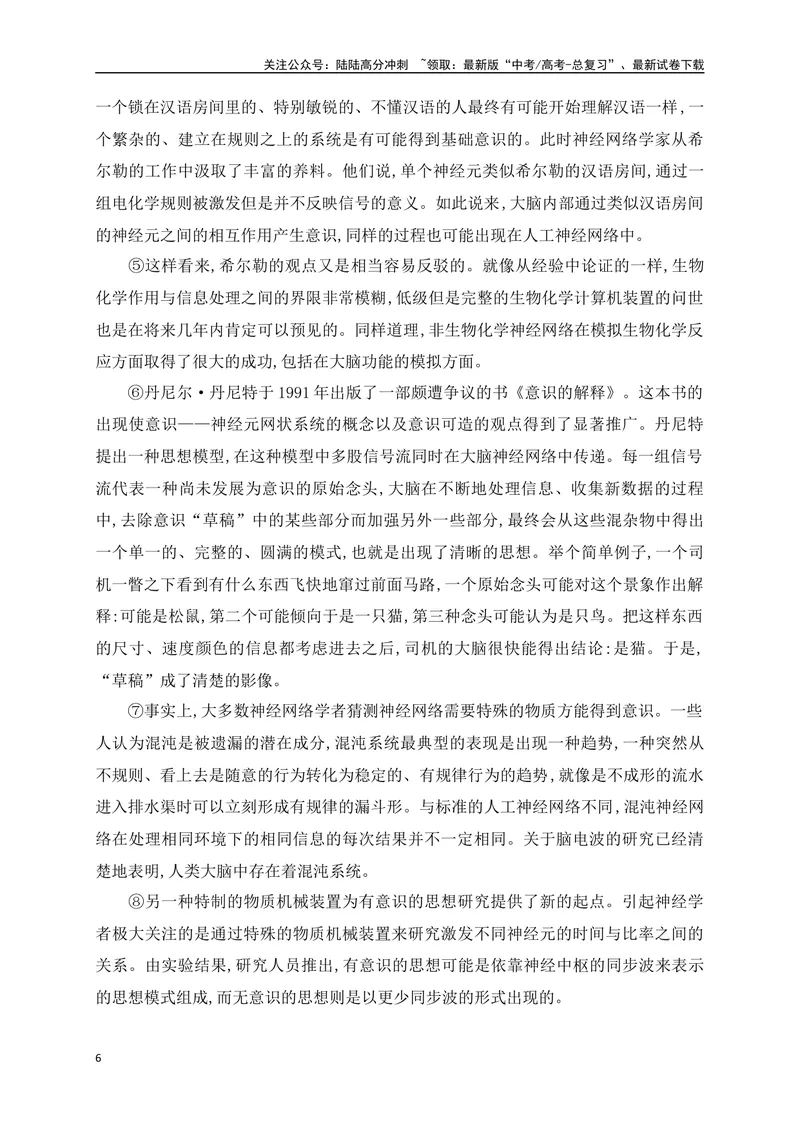 关注公众号：陆陆高分冲刺 ~领取：最新版“中考/高考-总复习”、最新试卷下载

一个锁在汉语房间里的、特别敏锐的、不懂汉语的人最终有可能开始理解汉语一样，一个繁杂的、建立在规则之上的系统是有可能得到基础意识的。此时神经网络学家从希尔勒的工作中汲取了丰富的养料。他们说，单个神经元类似希尔勒的汉语房间，通过一组电化学规则被激发但是并不反映信号的意义。如此说来，大脑内部通过类似汉语房间的神经元之间的相互作用产生意识，同样的过程也可能出现在人工神经网络中。

⑤这样看来，希尔勒的观点又是相当容易反驳的。就像从经验中论证的一样，生物化学作用与信息处理之间的界限非常模糊，低级但是完整的生物化学计算机装置的问世也是在将来几年内肯定可以预见的。同样道理，非生物化学神经网络在模拟生物化学反应方面取得了很大的成功，包括在大脑功能的模拟方面。

⑥丹尼尔·丹尼特于1991年出版了一部颇遭争议的书《意识的解释》。这本书的出现使意识——神经元网状系统的概念以及意识可造的观点得到了显著推广。丹尼特提出一种思想模型，在这种模型中多股信号流同时在大脑神经网络中传递。每一组信号流代表一种尚未发展为意识的原始念头，大脑在不断地处理信息、收集新数据的过程中，去除意识“草稿”中的某些部分而加强另外一些部分，最终会从这些混杂物中得出一个单一的、完整的、圆满的模式，也就是出现了清晰的思想。举个简单例子，一个司机一瞥之下看到有什么东西飞快地窜过前面马路，一个原始念头可能对这个景象作出解释：可能是松鼠，第二个可能倾向于是一只猫，第三种念头可能认为是只鸟。把这样东西的尺寸、速度颜色的信息都考虑进去之后，司机的大脑很快能得出结论：是猫。于是，“草稿”成了清楚的影像。

⑦事实上，大多数神经网络学者猜测神经网络需要特殊的物质方能得到意识。一些人认为混沌是被遗漏的潜在成分，混沌系统最典型的表现是出现一种趋势，一种突然从不规则、看上去是随意的行为转化为稳定的、有规律行为的趋势，就像是不成形的流水进入排水渠时可以立刻形成有规律的漏斗形。与标准的人工神经网络不同，混沌神经网络在处理相同环境下的相同信息的每次结果并不一定相同。关于脑电波的研究已经清楚地表明，人类大脑中存在着混沌系统。

⑧另一种特制的物质机械装置为有意识的思想研究提供了新的起点。引起神经学者极大关注的是通过特殊的物质机械装置来研究激发不同神经元的时间与比率之间的关系。由实验结果，研究人员推出，有意识的思想可能是依靠神经中枢的同步波来表示的思想模式组成，而无意识的思想则是以更少同步波的形式出现的。

6